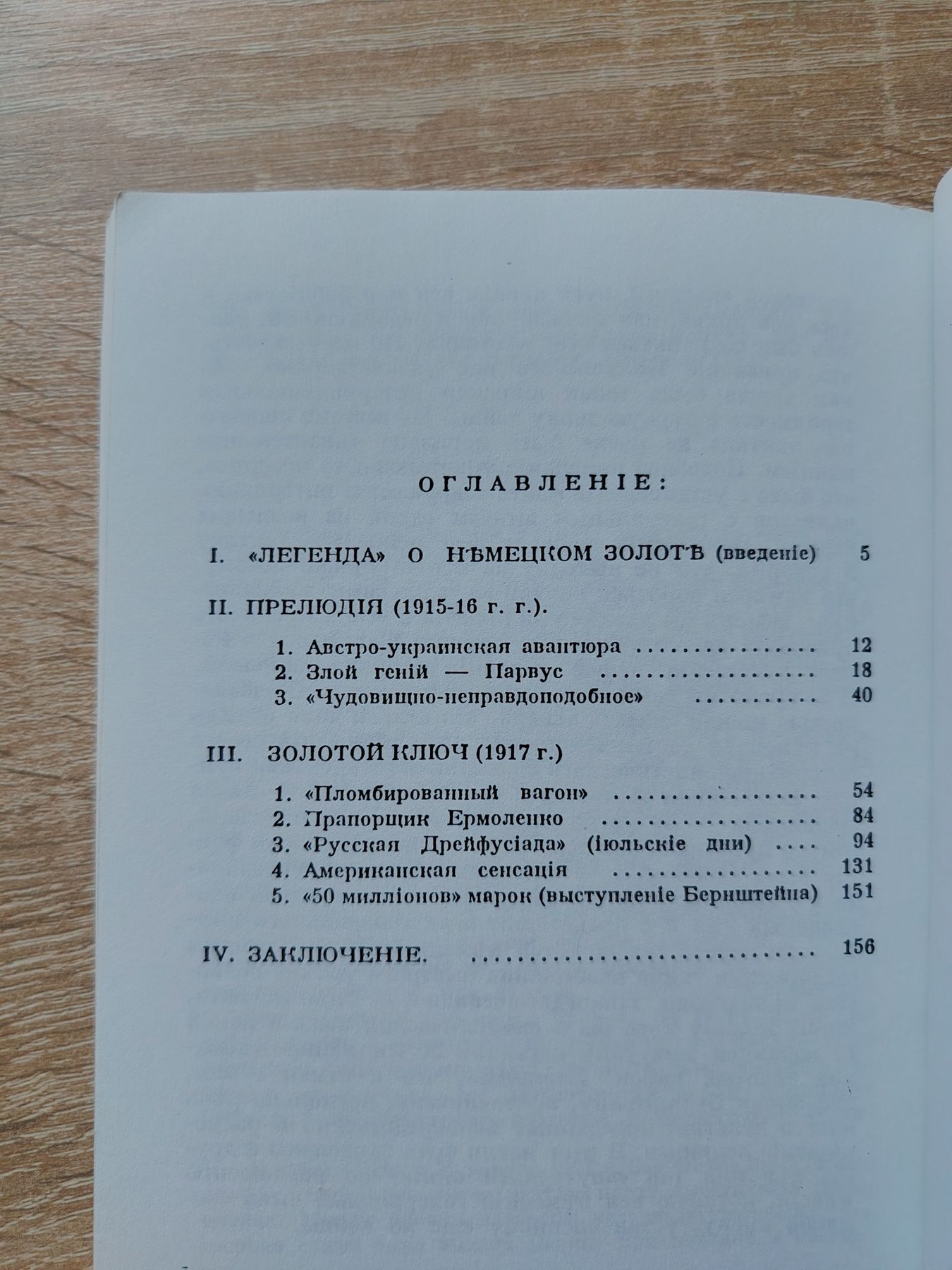 ОГЛАВЛЕНІЕ:

I. «ЛЕГЕНДА» О НѢМЕЦКОМ ЗОЛОТѢ (введеніе) 5

II. ПРЕЛЮДІЯ (1915-16 г. г.).

1. Австро-украинская авантюра 12
2. Злой геній — Парвус 18
3. «Чудовищно-неправдоподобное» 40

III. ЗОЛОТОЙ КЛЮЧ (1917 г.)

1. «Пломбированный вагон» 54
2. Прапорщик Ермоленко 84
3. «Русская Дрейфусіада» (іюльскіе дни) 94
4. Американская сенсація 131
5. «50 милліонов» марок (выступленіе Бернштейна) 151

IV. ЗАКЛЮЧЕНІЕ. 156